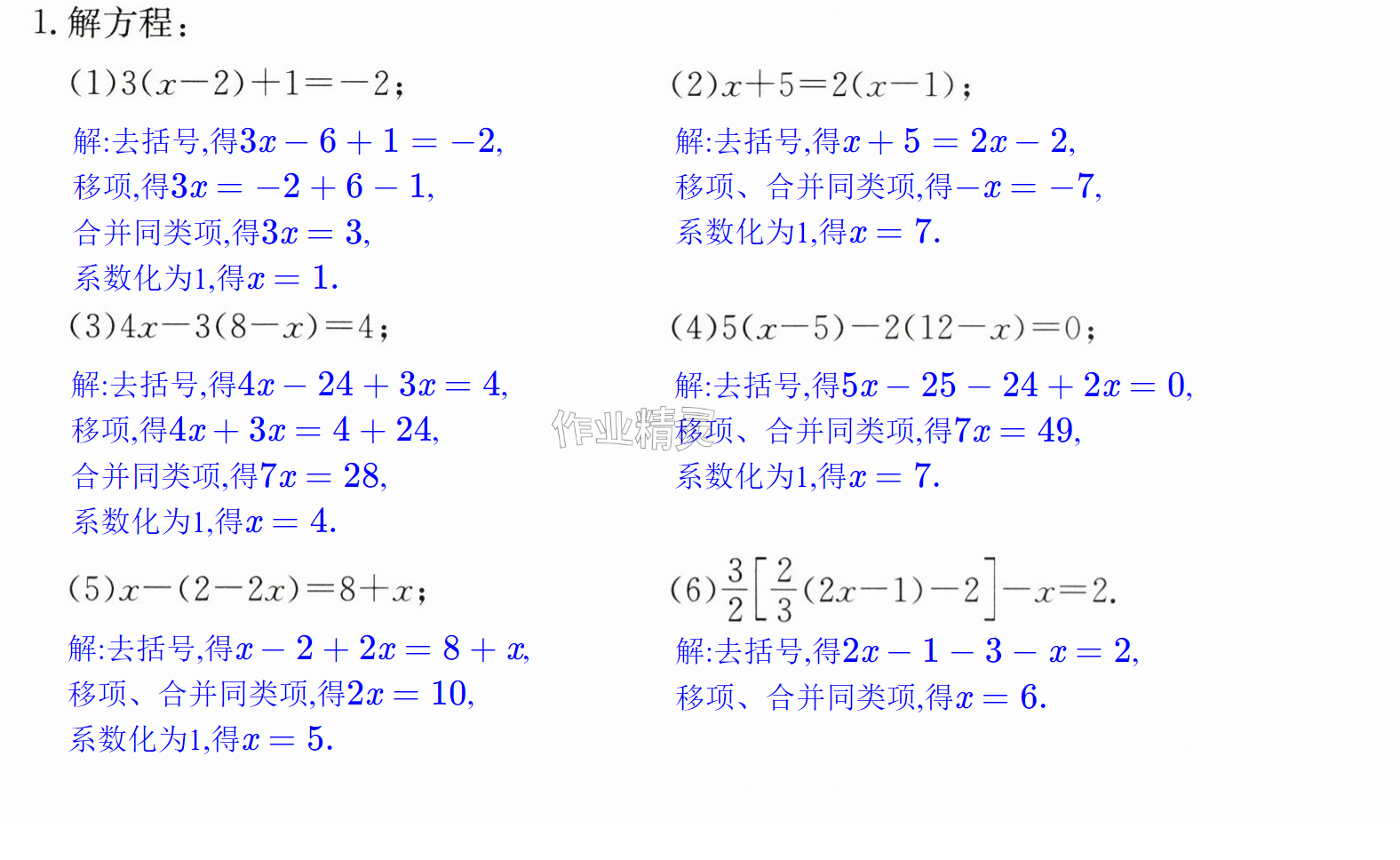 1.解方程:

(1)$3(x-2)+1=-2$;

解:去括号,得$3x-6+1=-2$,
移项,得$3x=-2+6-1$,
合并同类项,得$3x=3$,
系数化为1,得$x=1$.

(2)$x+5=2(x-1)$;

解:去括号,得$x+5=2x-2$,
移项、合并同类项,得$-x=-7$,
系数化为1,得$x=7$.

(3)$4x-3(8-x)=4$;

解:去括号,得$4x-24+3x=4$,
移项,得$4x+3x=4+24$,
合并同类项,得$7x=28$,
系数化为1,得$x=4$.

(4)$5(x-5)-2(12-x)=0$;

解:去括号,得$5x-25-24+2x=0$,
移项、合并同类项,得$7x=49$,
系数化为1,得$x=7$.

(5)$x-(2-2x)=8+x$;

解:去括号,得$x-2+2x=8+x$,
移项、合并同类项,得$2x=10$,
系数化为1,得$x=5$.

(6)$\frac{3}{2}\left[\frac{2}{3}(2x-1)-2\right]-x=2$.

解:去括号,得$2x-1-3-x=2$,
移项、合并同类项,得$x=6$.

作业精灵